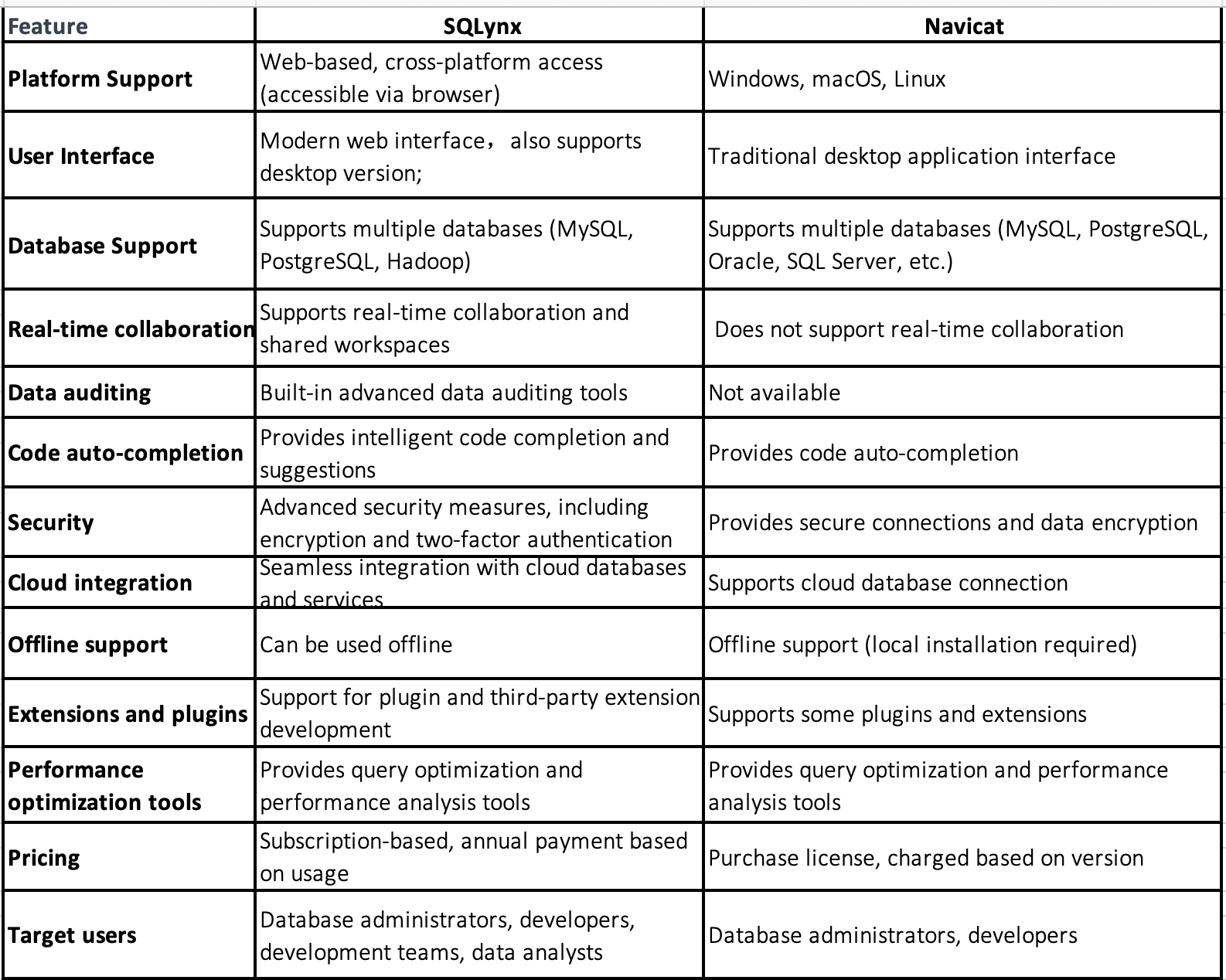 | Feature | SQLynx | Navicat |
|---|---|---|
| Platform Support | Web-based, cross-platform access (accessible via browser) | Windows, macOS, Linux |
| User Interface | Modern web interface， also supports desktop version; | Traditional desktop application interface |
| Database Support | Supports multiple databases (MySQL, PostgreSQL, Hadoop) | Supports multiple databases (MySQL, PostgreSQL, Oracle, SQL Server, etc.) |
| Real-time collaboration | Supports real-time collaboration and shared workspaces | Does not support real-time collaboration |
| Data auditing | Built-in advanced data auditing tools | Not available |
| Code auto-completion | Provides intelligent code completion and suggestions | Provides code auto-completion |
| Security | Advanced security measures, including encryption and two-factor authentication | Provides secure connections and data encryption |
| Cloud integration | Seamless integration with cloud databases and services | Supports cloud database connection |
| Offline support | Can be used offline | Offline support (local installation required) |
| Extensions and plugins | Support for plugin and third-party extension development | Supports some plugins and extensions |
| Performance optimization tools | Provides query optimization and performance analysis tools | Provides query optimization and performance analysis tools |
| Pricing | Subscription-based, annual payment based on usage | Purchase license, charged based on version |
| Target users | Database administrators, developers, development teams, data analysts | Database administrators, developers |